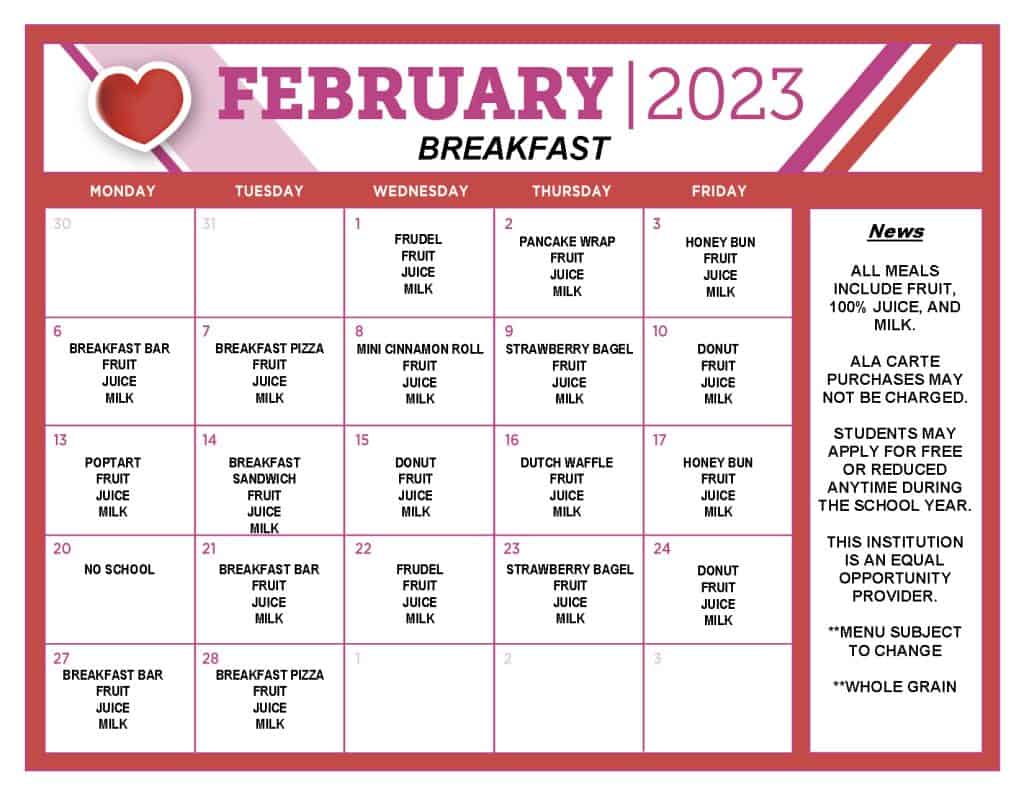 FEBRUARY | 2023
BREAKFAST

| MONDAY | TUESDAY | WEDNESDAY | THURSDAY | FRIDAY |
|---|---|---|---|---|
| 30 | 31 | 1 FRUDEL FRUIT JUICE MILK | 2 PANCAKE WRAP FRUIT JUICE MILK | 3 HONEY BUN FRUIT JUICE MILK |
| 6 BREAKFAST BAR FRUIT JUICE MILK | 7 BREAKFAST PIZZA FRUIT JUICE MILK | 8 MINI CINNAMON ROLL FRUIT JUICE MILK | 9 STRAWBERRY BAGEL FRUIT JUICE MILK | 10 DONUT FRUIT JUICE MILK |
| 13 POPTART FRUIT JUICE MILK | 14 BREAKFAST SANDWICH FRUIT JUICE MILK | 15 DONUT FRUIT JUICE MILK | 16 DUTCH WAFFLE FRUIT JUICE MILK | 17 HONEY BUN FRUIT JUICE MILK |
| 20 NO SCHOOL | 21 BREAKFAST BAR FRUIT JUICE MILK | 22 FRUDEL FRUIT JUICE MILK | 23 STRAWBERRY BAGEL FRUIT JUICE MILK | 24 DONUT FRUIT JUICE MILK |
| 27 BREAKFAST BAR FRUIT JUICE MILK | 28 BREAKFAST PIZZA FRUIT JUICE MILK | 1 | 2 | 3 |

News

ALL MEALS INCLUDE FRUIT, 100% JUICE, AND MILK.

ALA CARTE PURCHASES MAY NOT BE CHARGED.

STUDENTS MAY APPLY FOR FREE OR REDUCED ANYTIME DURING THE SCHOOL YEAR.

THIS INSTITUTION IS AN EQUAL OPPORTUNITY PROVIDER.

**MENU SUBJECT TO CHANGE

**WHOLE GRAIN